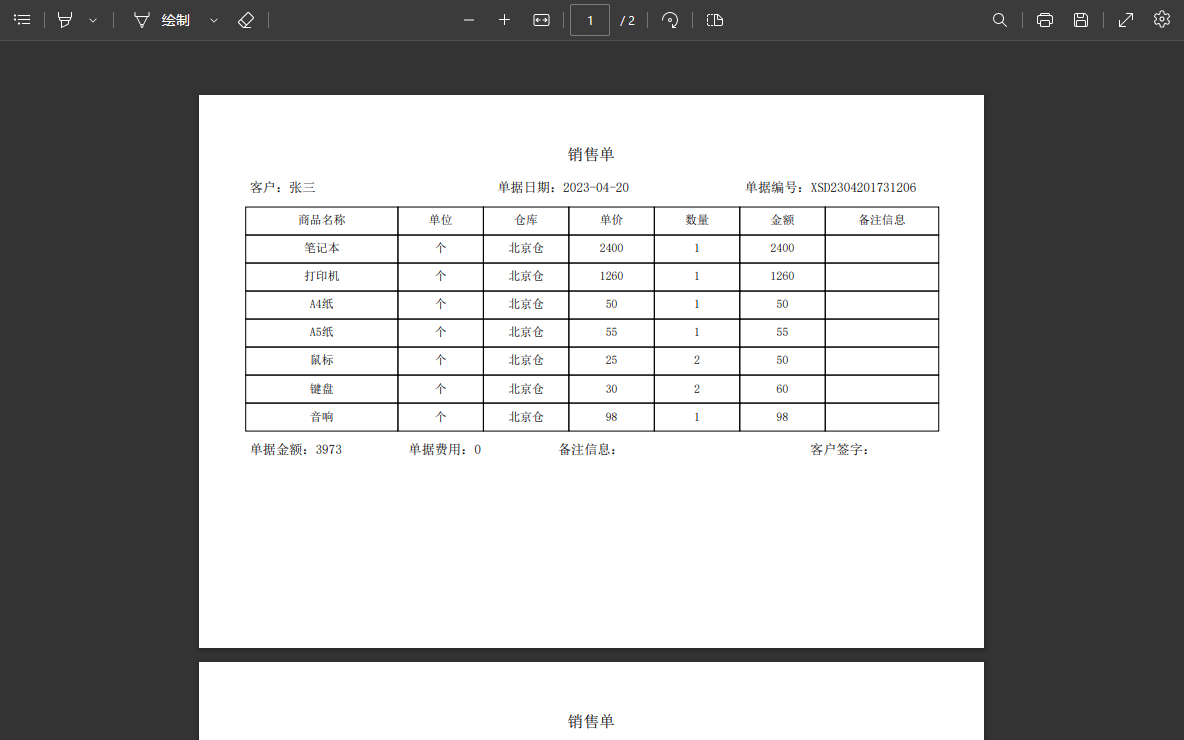 绘制

1 / 2

销售单

客户：张三 单据日期：2023-04-20 单据编号：XSD2304201731206

| 商品名称 | 单位 | 仓库 | 单价 | 数量 | 金额 | 备注信息 |
|---|---|---|---|---|---|---|
| 笔记本 | 个 | 北京仓 | 2400 | 1 | 2400 | |
| 打印机 | 个 | 北京仓 | 1260 | 1 | 1260 | |
| A4纸 | 个 | 北京仓 | 50 | 1 | 50 | |
| A5纸 | 个 | 北京仓 | 55 | 1 | 55 | |
| 鼠标 | 个 | 北京仓 | 25 | 2 | 50 | |
| 键盘 | 个 | 北京仓 | 30 | 2 | 60 | |
| 音响 | 个 | 北京仓 | 98 | 1 | 98 | |

单据金额：3973 单据费用：0 备注信息： 客户签字：

销售单